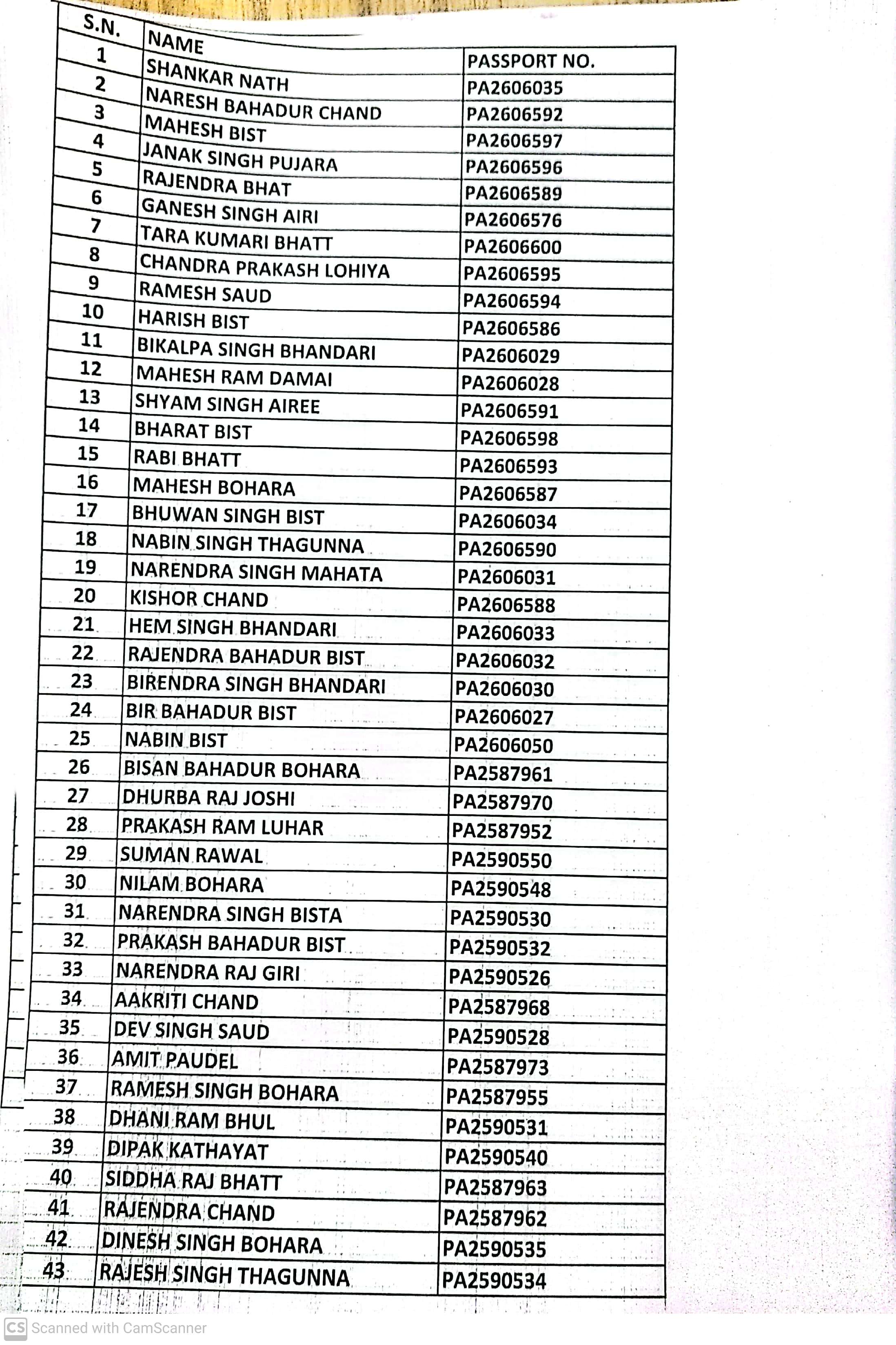 | S.N. | NAME | PASSPORT NO. |
|---|---|---|
| 1 | SHANKAR NATH | PA2606035 |
| 2 | NARESH BAHADUR CHAND | PA2606592 |
| 3 | MAHESH BIST | PA2606597 |
| 4 | JANAK SINGH PUJARA | PA2606596 |
| 5 | RAJENDRA BHAT | PA2606589 |
| 6 | GANESH SINGH AIRI | PA2606576 |
| 7 | TARA KUMARI BHATT | PA2606600 |
| 8 | CHANDRA PRAKASH LOHIYA | PA2606595 |
| 9 | RAMESH SAUD | PA2606594 |
| 10 | HARISH BIST | PA2606586 |
| 11 | BIKALPA SINGH BHANDARI | PA2606029 |
| 12 | MAHESH RAM DAMAI | PA2606028 |
| 13 | SHYAM SINGH AIREE | PA2606591 |
| 14 | BHARAT BIST | PA2606598 |
| 15 | RABI BHATT | PA2606593 |
| 16 | MAHESH BOHARA | PA2606587 |
| 17 | BHUWAN SINGH BIST | PA2606034 |
| 18 | NABIN SINGH THAGUNNA | PA2606590 |
| 19 | NARENDRA SINGH MAHATA | PA2606031 |
| 20 | KISHOR CHAND | PA2606588 |
| 21 | HEM SINGH BHANDARI | PA2606033 |
| 22 | RAJENDRA BAHADUR BIST | PA2606032 |
| 23 | BIRENDRA SINGH BHANDARI | PA2606030 |
| 24 | BIR BAHADUR BIST | PA2606027 |
| 25 | NABIN BIST | PA2606050 |
| 26 | BISAN BAHADUR BOHARA | PA2587961 |
| 27 | DHURBA RAJ JOSHI | PA2587970 |
| 28 | PRAKASH RAM LUHAR | PA2587952 |
| 29 | SUMAN RAWAL | PA2590550 |
| 30 | NILAM BOHARA | PA2590548 |
| 31 | NARENDRA SINGH BISTA | PA2590530 |
| 32 | PRAKASH BAHADUR BIST | PA2590532 |
| 33 | NARENDRA RAJ GIRI | PA2590526 |
| 34 | AAKRITI CHAND | PA2587968 |
| 35 | DEV SINGH SAUD | PA2590528 |
| 36 | AMIT PAUDEL | PA2587973 |
| 37 | RAMESH SINGH BOHARA | PA2587955 |
| 38 | DHANI RAM BHUL | PA2590531 |
| 39 | DIPAK KATHAYAT | PA2590540 |
| 40 | SIDDHA RAJ BHATT | PA2587963 |
| 41 | RAJENDRA CHAND | PA2587962 |
| 42 | DINESH SINGH BOHARA | PA2590535 |
| 43 | RAJESH SINGH THAGUNNA | PA2590534 |

CS Scanned with CamScanner